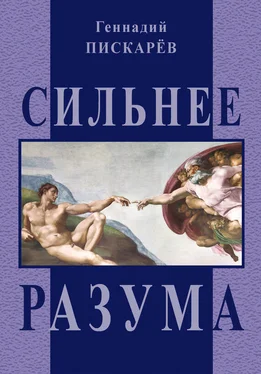 Геннадий
ПИСКАРЁВ

СИЛЬНЕЕ

РАЗУМА